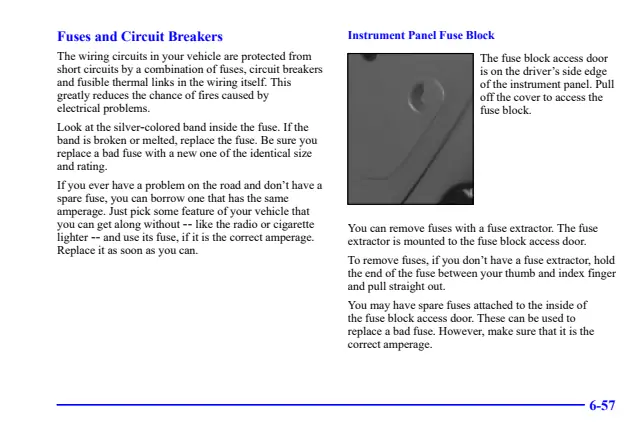 Fuses and Circuit Breakers

The wiring circuits in your vehicle are protected from short circuits by a combination of fuses, circuit breakers and fusible thermal links in the wiring itself. This greatly reduces the chance of fires caused by electrical problems.

Look at the silver-colored band inside the fuse. If the band is broken or melted, replace the fuse. Be sure you replace a bad fuse with a new one of the identical size and rating.

If you ever have a problem on the road and don't have a spare fuse, you can borrow one that has the same amperage. Just pick some feature of your vehicle that you can get along without -- like the radio or cigarette lighter -- and use its fuse, if it is the correct amperage. Replace it as soon as you can.

Instrument Panel Fuse Block

The fuse block access door is on the driver's side edge of the instrument panel. Pull off the cover to access the fuse block.

You can remove fuses with a fuse extractor. The fuse extractor is mounted to the fuse block access door.

To remove fuses, if you don't have a fuse extractor, hold the end of the fuse between your thumb and index finger and pull straight out.

You may have spare fuses attached to the inside of the fuse block access door. These can be used to replace a bad fuse. However, make sure that it is the correct amperage.

6-57